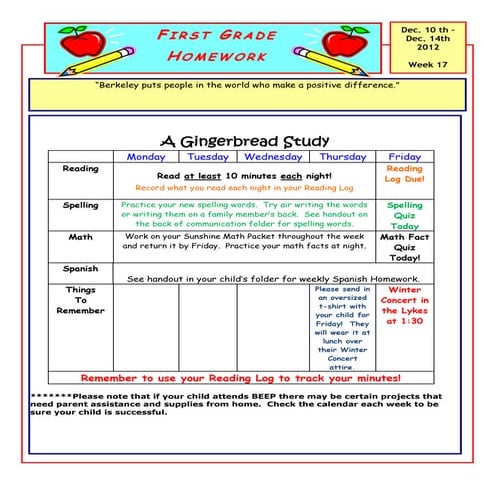 FIRST GRADE HOMEWORK

Dec. 10 th - Dec. 14th 2012

Week 17

"Berkeley puts people in the world who make a positive difference."

A Gingerbread Study

| | Monday | Tuesday | Wednesday | Thursday | Friday |
|---|---|---|---|---|---|
| Reading | Read at least 10 minutes each night! Record what you read each night in your Reading Log | | | | Reading Log Due! |
| Spelling | Practice your new spelling words. Try air writing the words or writing them on a family member's back. See handout on the back of communication folder for spelling words. | | | | Spelling Quiz Today |
| Math | Work on your Sunshine Math Packet throughout the week and return it by Friday. Practice your math facts at night. | | | | Math Fact Quiz Today! |
| Spanish | See handout in your child's folder for weekly Spanish Homework. | | | | |
| Things To Remember | | | | Please send in an oversized t-shirt with your child for Friday! They will wear it at lunch over their Winter Concert attire. | Winter Concert in the Lykes at 1:30 |
| Remember to use your Reading Log to track your minutes! | | | | | |

*******Please note that if your child attends BEEP there may be certain projects that need parent assistance and supplies from home. Check the calendar each week to be sure your child is successful.